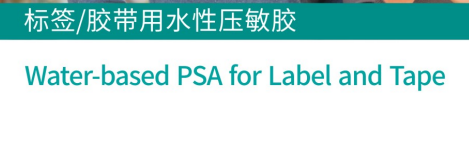 标签/胶带用水性压敏胶

Water-based PSA for Label and Tape